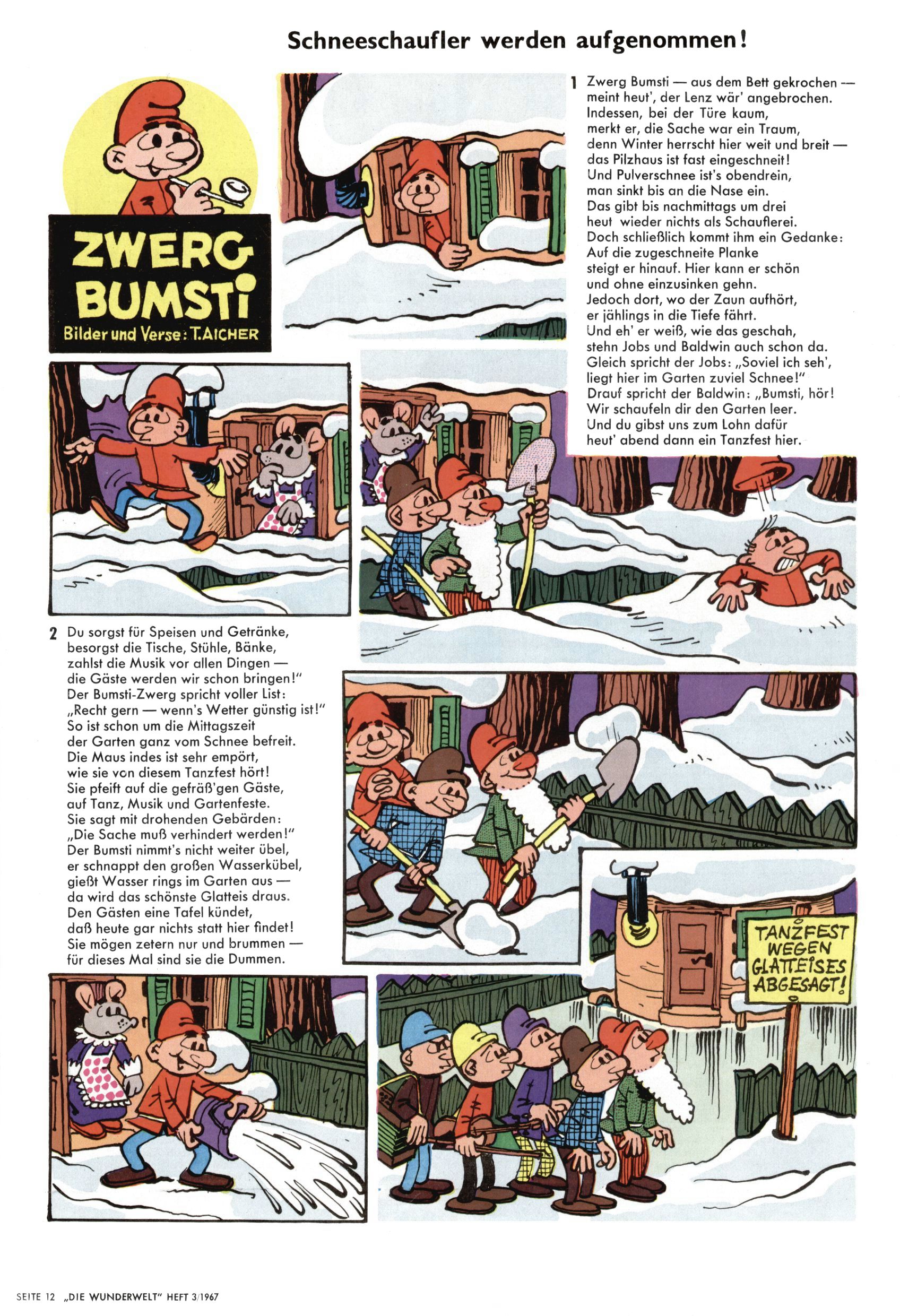 Schneeschaufler werden aufgenommen!

ZWERG BUMSTI
Bilder und Verse: T. AICHER

1 Zwerg Bumsti — aus dem Bett gekrochen — meint heut', der Lenz wär' angebrochen. Indessen, bei der Türe kaum, merkt er, die Sache war ein Traum, denn Winter herrscht hier weit und breit — das Pilzhaus ist fast eingeschneit! Und Pulverschnee ist's obendrein, man sinkt bis an die Nase ein. Das gibt bis nachmittags um drei heut wieder nichts als Schauflerei. Doch schließlich kommt ihm ein Gedanke: Auf die zugeschneite Planke steigt er hinauf. Hier kann er schön und ohne einzusinken gehn. Jedoch dort, wo der Zaun aufhört, er jählings in die Tiefe fährt. Und eh' er weiß, wie das geschah, stehn Jobs und Baldwin auch schon da. Gleich spricht der Jobs: „Soviel ich seh', liegt hier im Garten zuviel Schnee!" Drauf spricht der Baldwin: „Bumsti, hör! Wir schaufeln dir den Garten leer. Und du gibst uns zum Lohn dafür heut' abend dann ein Tanzfest hier.

2 Du sorgst für Speisen und Getränke, besorgst die Tische, Stühle, Bänke, zahlst die Musik vor allen Dingen — die Gäste werden wir schon bringen!" Der Bumsti-Zwerg spricht voller List: „Recht gern — wenn's Wetter günstig ist!" So ist schon um die Mittagszeit der Garten ganz vom Schnee befreit. Die Maus indes ist sehr empört, wie sie von diesem Tanzfest hört! Sie pfeift auf die gefräß'gen Gäste, auf Tanz, Musik und Gartenfeste. Sie sagt mit drohenden Gebärden: „Die Sache muß verhindert werden!" Der Bumsti nimmt's nicht weiter übel, er schnappt den großen Wasserkübel, gießt Wasser rings im Garten aus — da wird das schönste Glatteis draus. Den Gästen eine Tafel kündet, daß heute gar nichts statt hier findet! Sie mögen zetern nur und brummen — für dieses Mal sind sie die Dummen.

TANZFEST WEGEN GLATTEISES ABGESAGT!

SEITE 12 „DIE WUNDERWELT" HEFT 3/1967